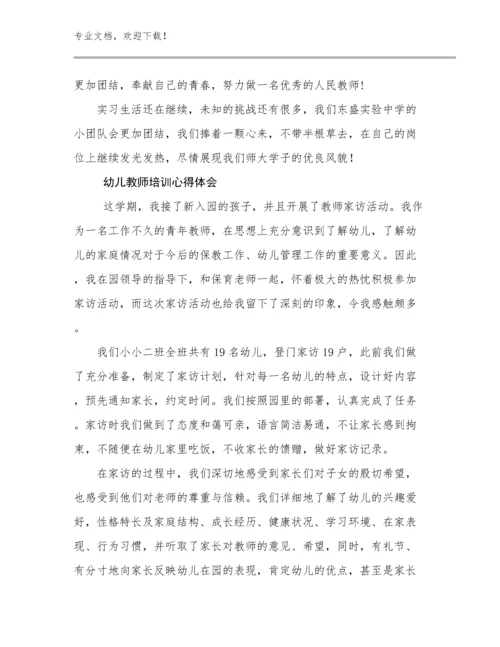 专业文档，欢迎下载！

更加团结，奉献自己的青春，努力做一名优秀的人民教师！

实习生活还在继续，未知的挑战还有很多，我们东盛实验中学的小团队会更加团结，我们捧着一颗心来，不带半根草去，在自己的岗位上继续发光发热，尽情展现我们师大学子的优良风貌！

幼儿教师培训心得体会

这学期，我接了新入园的孩子，并且开展了教师家访活动。我作为一名工作不久的青年教师，在思想上充分意识到了解幼儿，了解幼儿的家庭情况对于今后的保教工作、幼儿管理工作的重要意义。因此，我在园领导的指导下，和保育老师一起，怀着极大的热忱积极参加家访活动，而这次家访活动也给我留下了深刻的印象，令我感触颇多。

我们小小二班全班共有19名幼儿，登门家访19户，此前我们做了充分准备，制定了家访计划，针对每一名幼儿的特点，设计好内容，预先通知家长，约定时间。我们按照园里的部署，认真完成了任务。家访时我们做到了态度和蔼可亲，语言简洁易通，不让家长感到拘束，不随便在幼儿家里吃饭，不收家长的馈赠，做好家访记录。

在家访的过程中，我们深切地感受到家长们对子女的殷切希望，也感受到他们对老师的尊重与信赖。我们详细地了解了幼儿的兴趣爱好，性格特长及家庭结构、成长经历、健康状况、学习环境、在家表现、行为习惯，并听取了家长对教师的意见、希望，同时，有礼节、有分寸地向家长反映幼儿在园的表现，肯定幼儿的优点，甚至是家长